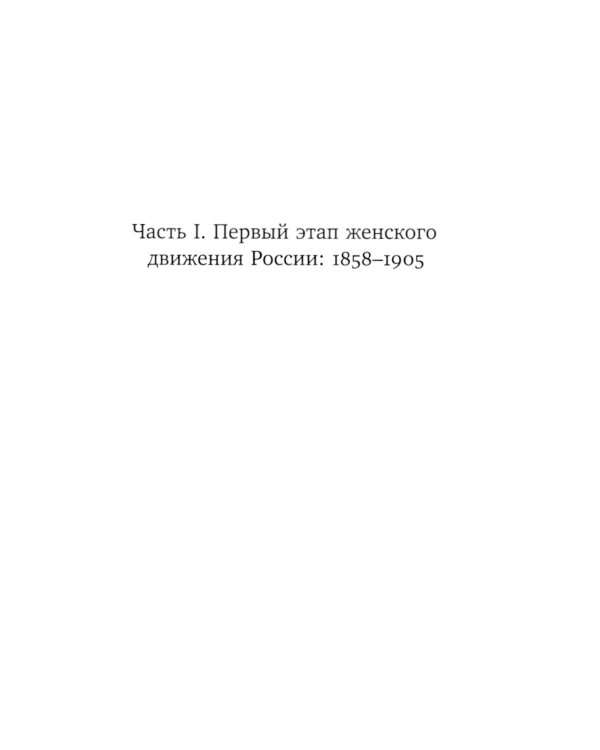 Часть I. Первый этап женского движения России: 1858–1905